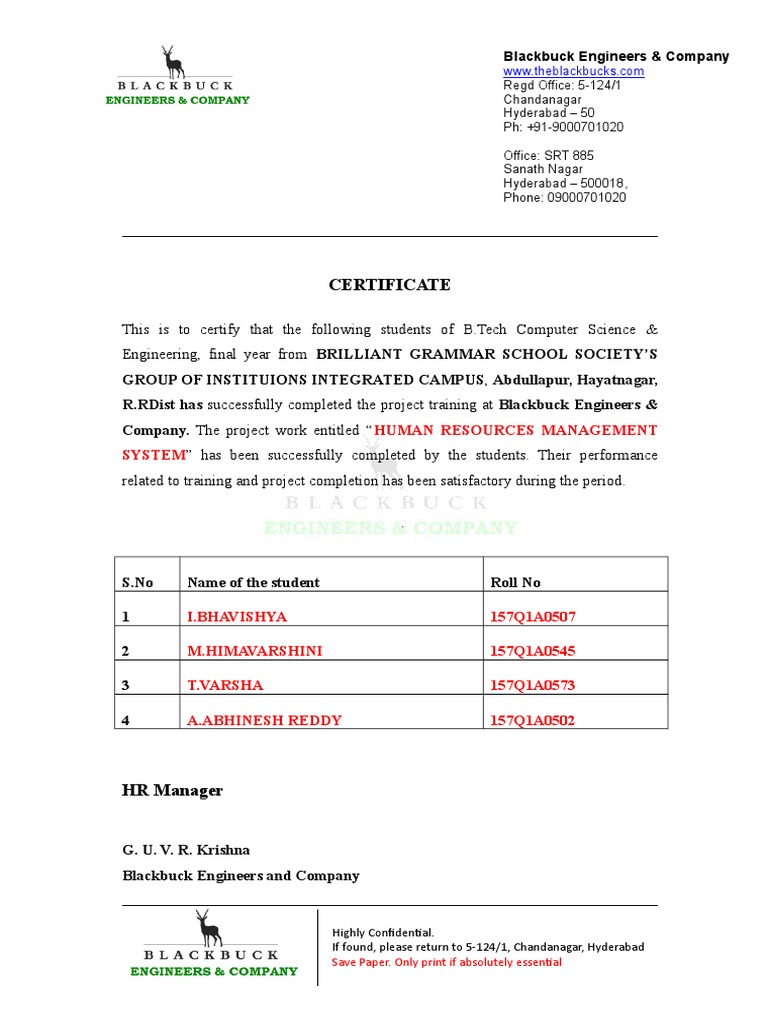 BLACKBUCK
ENGINEERS & COMPANY

Blackbuck Engineers & Company
www.theblackbucks.com
Regd Office: 5-124/1
Chandanagar
Hyderabad – 50
Ph: +91-9000701020

Office: SRT 885
Sanath Nagar
Hyderabad – 500018,
Phone: 09000701020

CERTIFICATE

This is to certify that the following students of B.Tech Computer Science & Engineering, final year from BRILLIANT GRAMMAR SCHOOL SOCIETY'S GROUP OF INSTITUIONS INTEGRATED CAMPUS, Abdullapur, Hayatnagar, R.RDist has successfully completed the project training at Blackbuck Engineers & Company. The project work entitled "HUMAN RESOURCES MANAGEMENT SYSTEM" has been successfully completed by the students. Their performance related to training and project completion has been satisfactory during the period.

BLACKBUCK
ENGINEERS & COMPANY

| S.No | Name of the student | Roll No |
|---|---|---|
| 1 | I.BHAVISHYA | 157Q1A0507 |
| 2 | M.HIMAVARSHINI | 157Q1A0545 |
| 3 | T.VARSHA | 157Q1A0573 |
| 4 | A.ABHINESH REDDY | 157Q1A0502 |

HR Manager

G. U. V. R. Krishna
Blackbuck Engineers and Company

BLACKBUCK
ENGINEERS & COMPANY

Highly Confidential.
If found, please return to 5-124/1, Chandanagar, Hyderabad
Save Paper. Only print if absolutely essential